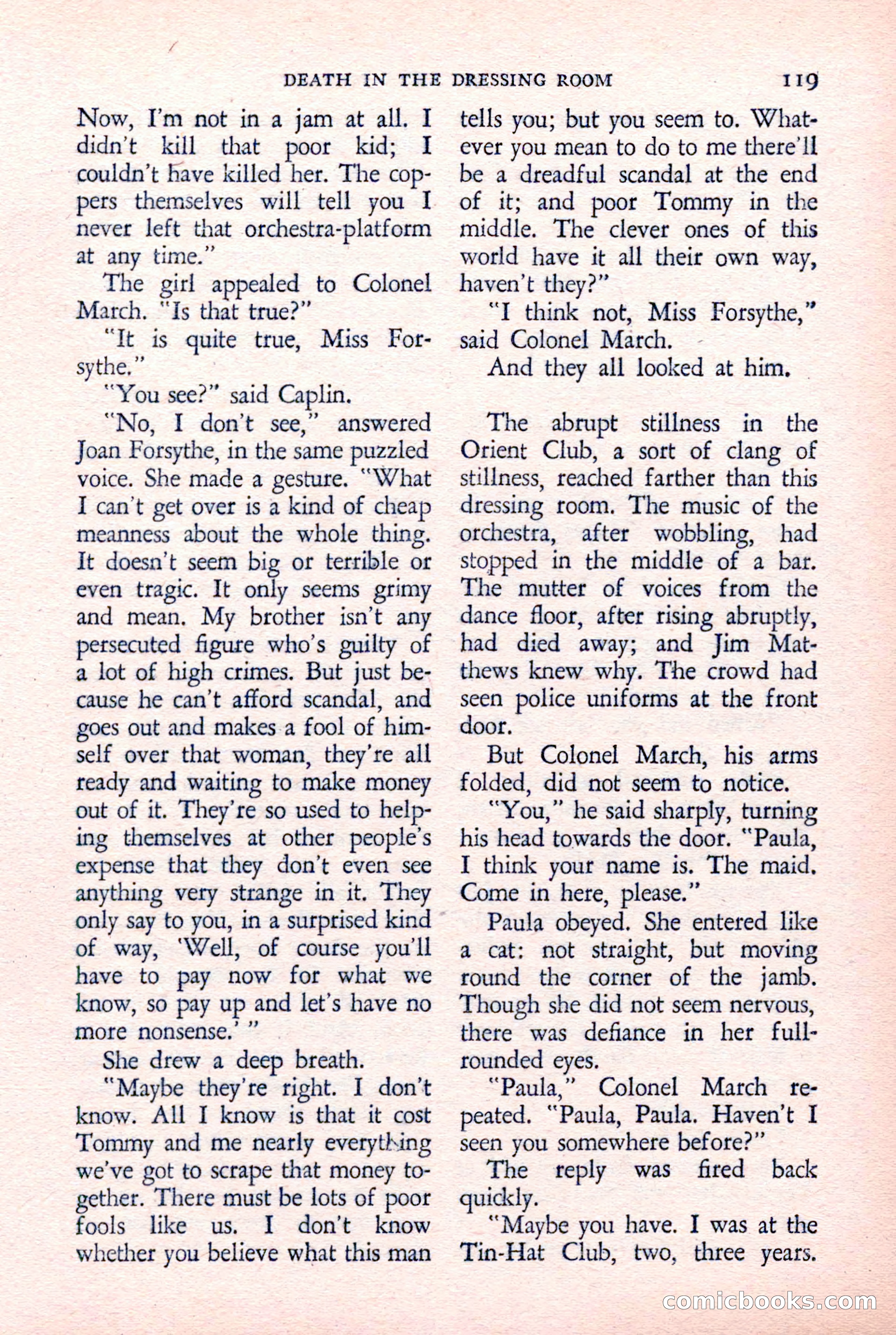 DEATH IN THE DRESSING ROOM 119

Now, I'm not in a jam at all. I didn't kill that poor kid; I couldn't have killed her. The coppers themselves will tell you I never left that orchestra-platform at any time."

The girl appealed to Colonel March. "Is that true?"

"It is quite true, Miss Forsythe."

"You see?" said Caplin.

"No, I don't see," answered Joan Forsythe, in the same puzzled voice. She made a gesture. "What I can't get over is a kind of cheap meanness about the whole thing. It doesn't seem big or terrible or even tragic. It only seems grimy and mean. My brother isn't any persecuted figure who's guilty of a lot of high crimes. But just because he can't afford scandal, and goes out and makes a fool of himself over that woman, they're all ready and waiting to make money out of it. They're so used to helping themselves at other people's expense that they don't even see anything very strange in it. They only say to you, in a surprised kind of way, 'Well, of course you'll have to pay now for what we know, so pay up and let's have no more nonsense.' "

She drew a deep breath.

"Maybe they're right. I don't know. All I know is that it cost Tommy and me nearly everything we've got to scrape that money together. There must be lots of poor fools like us. I don't know whether you believe what this man tells you; but you seem to. Whatever you mean to do to me there'll be a dreadful scandal at the end of it; and poor Tommy in the middle. The clever ones of this world have it all their own way, haven't they?"

"I think not, Miss Forsythe," said Colonel March.

And they all looked at him.

The abrupt stillness in the Orient Club, a sort of clang of stillness, reached farther than this dressing room. The music of the orchestra, after wobbling, had stopped in the middle of a bar. The mutter of voices from the dance floor, after rising abruptly, had died away; and Jim Matthews knew why. The crowd had seen police uniforms at the front door.

But Colonel March, his arms folded, did not seem to notice.

"You," he said sharply, turning his head towards the door. "Paula, I think your name is. The maid. Come in here, please."

Paula obeyed. She entered like a cat: not straight, but moving round the corner of the jamb. Though she did not seem nervous, there was defiance in her full-rounded eyes.

"Paula," Colonel March repeated. "Paula, Paula. Haven't I seen you somewhere before?"

The reply was fired back quickly.

"Maybe you have. I was at the Tin-Hat Club, two, three years.

comicbooks.com